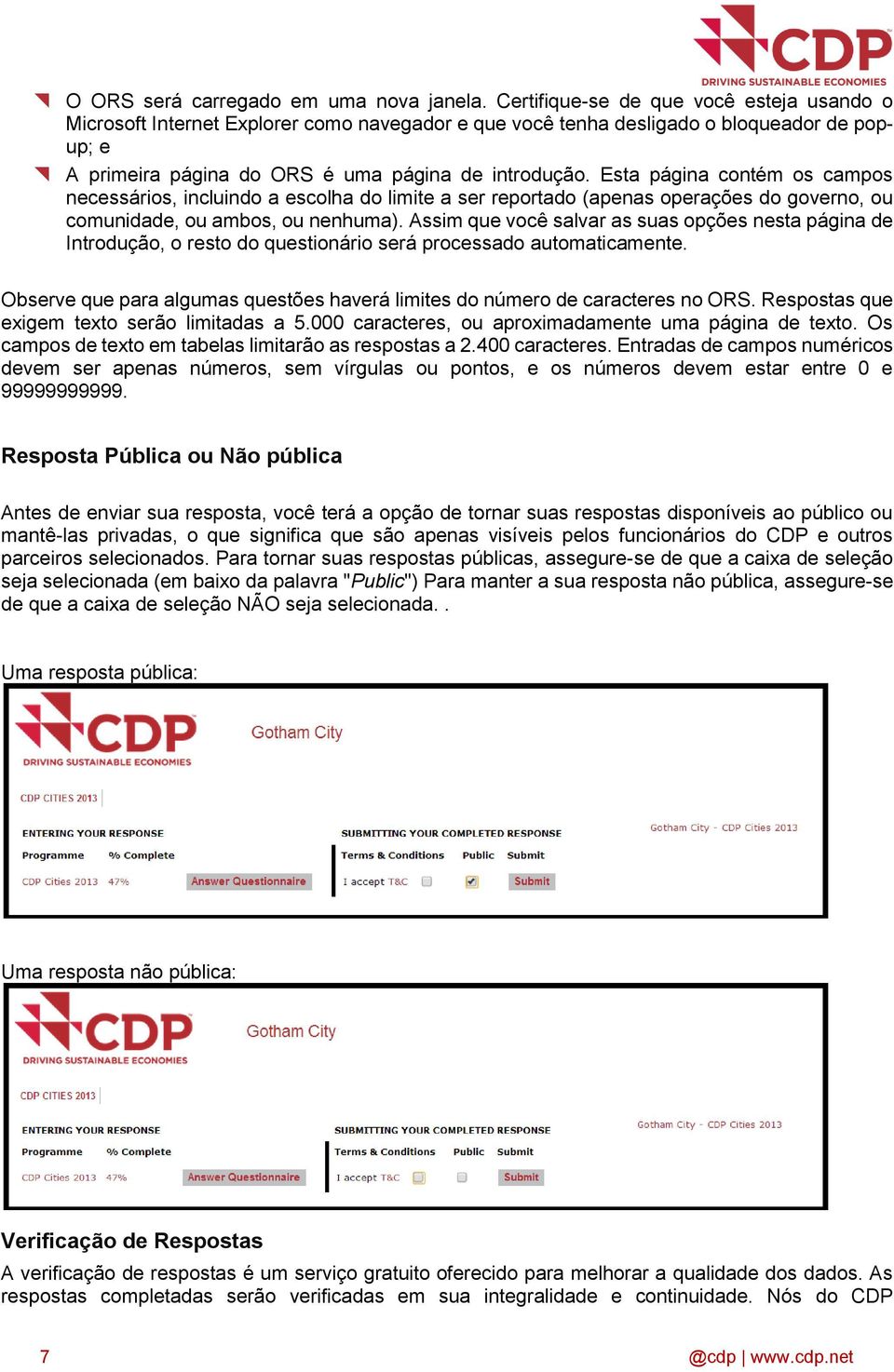 CDP
DRIVING SUSTAINABLE ECONOMIES

O ORS será carregado em uma nova janela. Certifique-se de que você esteja usando o Microsoft Internet Explorer como navegador e que você tenha desligado o bloqueador de pop-up; e

A primeira página do ORS é uma página de introdução. Esta página contém os campos necessários, incluindo a escolha do limite a ser reportado (apenas operações do governo, ou comunidade, ou ambos, ou nenhuma). Assim que você salvar as suas opções nesta página de Introdução, o resto do questionário será processado automaticamente.

Observe que para algumas questões haverá limites do número de caracteres no ORS. Respostas que exigem texto serão limitadas a 5.000 caracteres, ou aproximadamente uma página de texto. Os campos de texto em tabelas limitarão as respostas a 2.400 caracteres. Entradas de campos numéricos devem ser apenas números, sem vírgulas ou pontos, e os números devem estar entre 0 e 99999999999.

Resposta Pública ou Não pública

Antes de enviar sua resposta, você terá a opção de tornar suas respostas disponíveis ao público ou mantê-las privadas, o que significa que são apenas visíveis pelos funcionários do CDP e outros parceiros selecionados. Para tornar suas respostas públicas, assegure-se de que a caixa de seleção seja selecionada (em baixo da palavra "Public") Para manter a sua resposta não pública, assegure-se de que a caixa de seleção NÃO seja selecionada. .

Uma resposta pública:

CDP
DRIVING SUSTAINABLE ECONOMIES
Gotham City
CDP CITIES 2013
ENTERING YOUR RESPONSE
Programme % Complete
CDP Cities 2013 47% Answer Questionnaire
SUBMITTING YOUR COMPLETED RESPONSE
Terms & Conditions Public Submit
I accept T&C Submit
Gotham City - CDP Cities 2013

Uma resposta não pública:

CDP
DRIVING SUSTAINABLE ECONOMIES
Gotham City
CDP CITIES 2013
ENTERING YOUR RESPONSE
Programme % Complete
CDP Cities 2013 47% Answer Questionnaire
SUBMITTING YOUR COMPLETED RESPONSE
Terms & Conditions Public Submit
I accept T&C Submit
Gotham City - CDP Cities 2013

Verificação de Respostas
A verificação de respostas é um serviço gratuito oferecido para melhorar a qualidade dos dados. As respostas completadas serão verificadas em sua integralidade e continuidade. Nós do CDP

7 @cdp | www.cdp.net